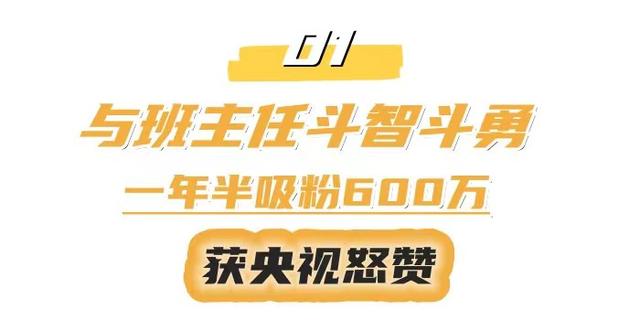 01

与班主任斗智斗勇

一年半吸粉600万

获央视怒赞